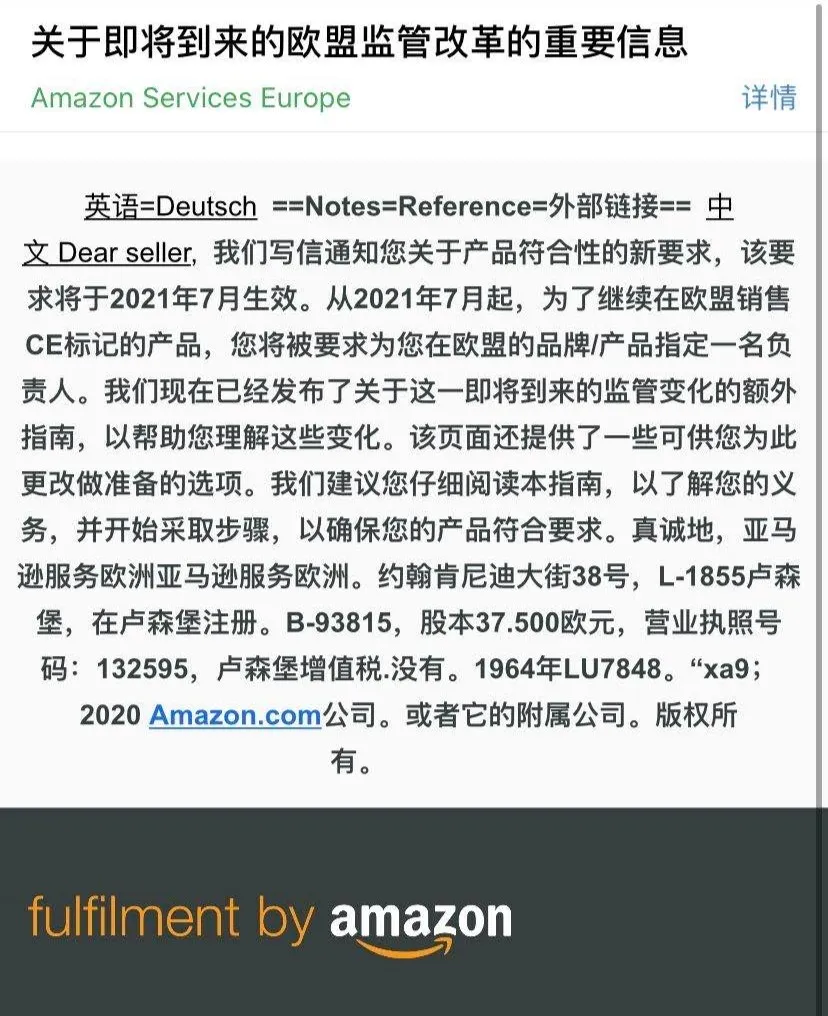 关于即将到来的欧盟监管改革的重要信息

Amazon Services Europe

详情

英语=Deutsch ==Notes=Reference=外部链接== 中文 Dear seller, 我们写信通知您关于产品符合性的新要求，该要求将于2021年7月生效。从2021年7月起，为了继续在欧盟销售CE标记的产品，您将被要求为您在欧盟的品牌/产品指定一名负责人。我们现在已经发布了关于这一即将到来的监管变化的额外指南，以帮助您理解这些变化。该页面还提供了一些可供您为此更改做准备的选项。我们建议您仔细阅读本指南，以了解您的义务，并开始采取步骤，以确保您的产品符合要求。真诚地，亚马逊服务欧洲亚马逊服务欧洲。约翰肯尼迪大街38号，L-1855卢森堡，在卢森堡注册。B-93815，股本37.500欧元，营业执照号码：132595，卢森堡增值税.没有。1964年LU7848。“xa9；2020 Amazon.com公司。或者它的附属公司。版权所有。

fulfilment by amazon